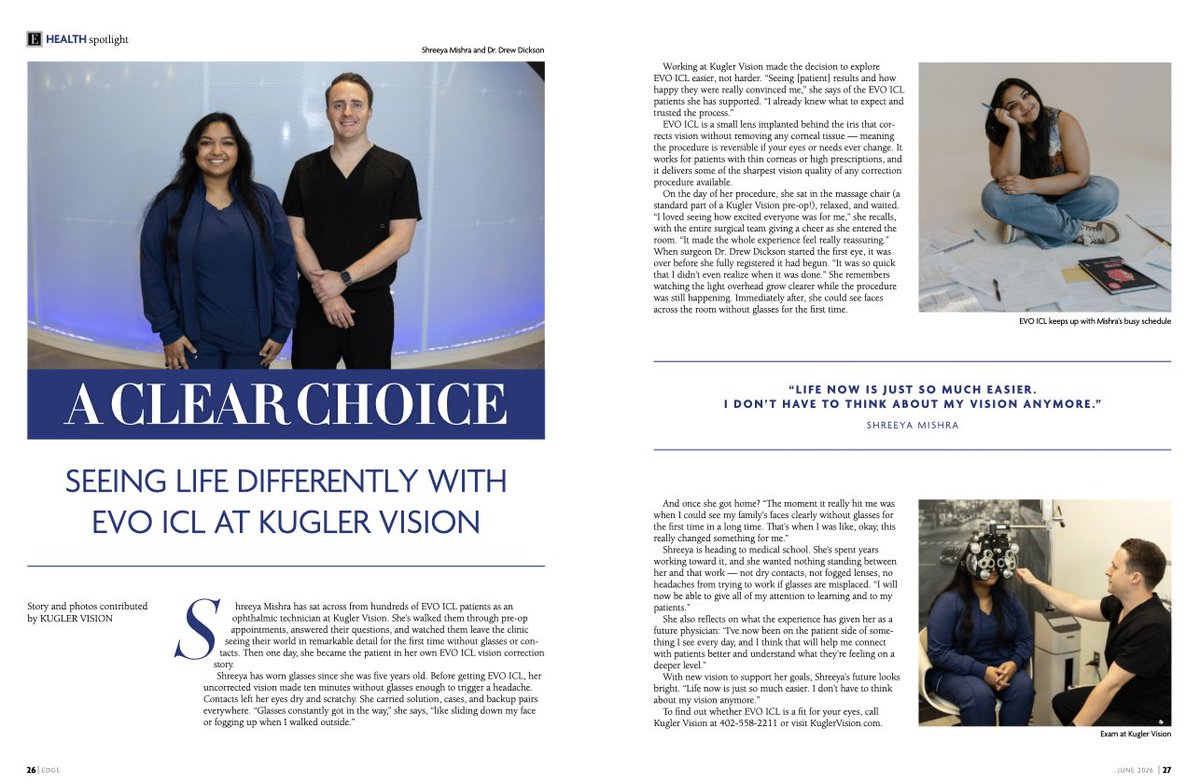 E HEALTH spotlight

Shreeya Mishra and Dr. Drew Dickson

A CLEAR CHOICE

SEEING LIFE DIFFERENTLY WITH EVO ICL AT KUGLER VISION

Story and photos contributed by KUGLER VISION

Shreeya Mishra has sat across from hundreds of EVO ICL patients as an ophthalmic technician at Kugler Vision. She's walked them through pre-op appointments, answered their questions, and watched them leave the clinic seeing their world in remarkable detail for the first time without glasses or contacts. Then one day, she became the patient in her own EVO ICL vision correction story.

Shreeya has worn glasses since she was five years old. Before getting EVO ICL, her uncorrected vision made ten minutes without glasses enough to trigger a headache. Contacts left her eyes dry and scratchy. She carried solution, cases, and backup pairs everywhere. "Glasses constantly got in the way," she says, "like sliding down my face or fogging up when I walked outside."

Working at Kugler Vision made the decision to explore EVO ICL easier, not harder. "Seeing [patient] results and how happy they were really convinced me," she says of the EVO ICL patients she has supported. "I already knew what to expect and trusted the process."

EVO ICL is a small lens implanted behind the iris that corrects vision without removing any corneal tissue — meaning the procedure is reversible if your eyes or needs ever change. It works for patients with thin corneas or high prescriptions, and it delivers some of the sharpest vision quality of any correction procedure available.

On the day of her procedure, she sat in the massage chair (a standard part of a Kugler Vision pre-op!), relaxed, and waited. "I loved seeing how excited everyone was for me," she recalls, with the entire surgical team giving a cheer as she entered the room. "It made the whole experience feel really reassuring." When surgeon Dr. Drew Dickson started the first eye, it was over before she fully registered it had begun. "It was so quick that I didn't even realize when it was done." She remembers watching the light overhead grow clearer while the procedure was still happening. Immediately after, she could see faces across the room without glasses for the first time.

EVO ICL keeps up with Mishra's busy schedule

"LIFE NOW IS JUST SO MUCH EASIER. I DON'T HAVE TO THINK ABOUT MY VISION ANYMORE."
SHREEYA MISHRA

And once she got home? "The moment it really hit me was when I could see my family's faces clearly without glasses for the first time in a long time. That's when I was like, okay, this really changed something for me."

Shreeya is heading to medical school. She's spent years working toward it, and she wanted nothing standing between her and that work — not dry contacts, not fogged lenses, no headaches from trying to work if glasses are misplaced. "I will now be able to give all of my attention to learning and to my patients."

She also reflects on what the experience has given her as a future physician: "I've now been on the patient side of something I see every day, and I think that will help me connect with patients better and understand what they're feeling on a deeper level."

With new vision to support her goals, Shreeya's future looks bright. "Life now is just so much easier. I don't have to think about my vision anymore."

To find out whether EVO ICL is a fit for your eyes, call Kugler Vision at 402-558-2211 or visit KuglerVision.com.

Exam at Kugler Vision

26 | EDGE

JUNE 2026 | 27